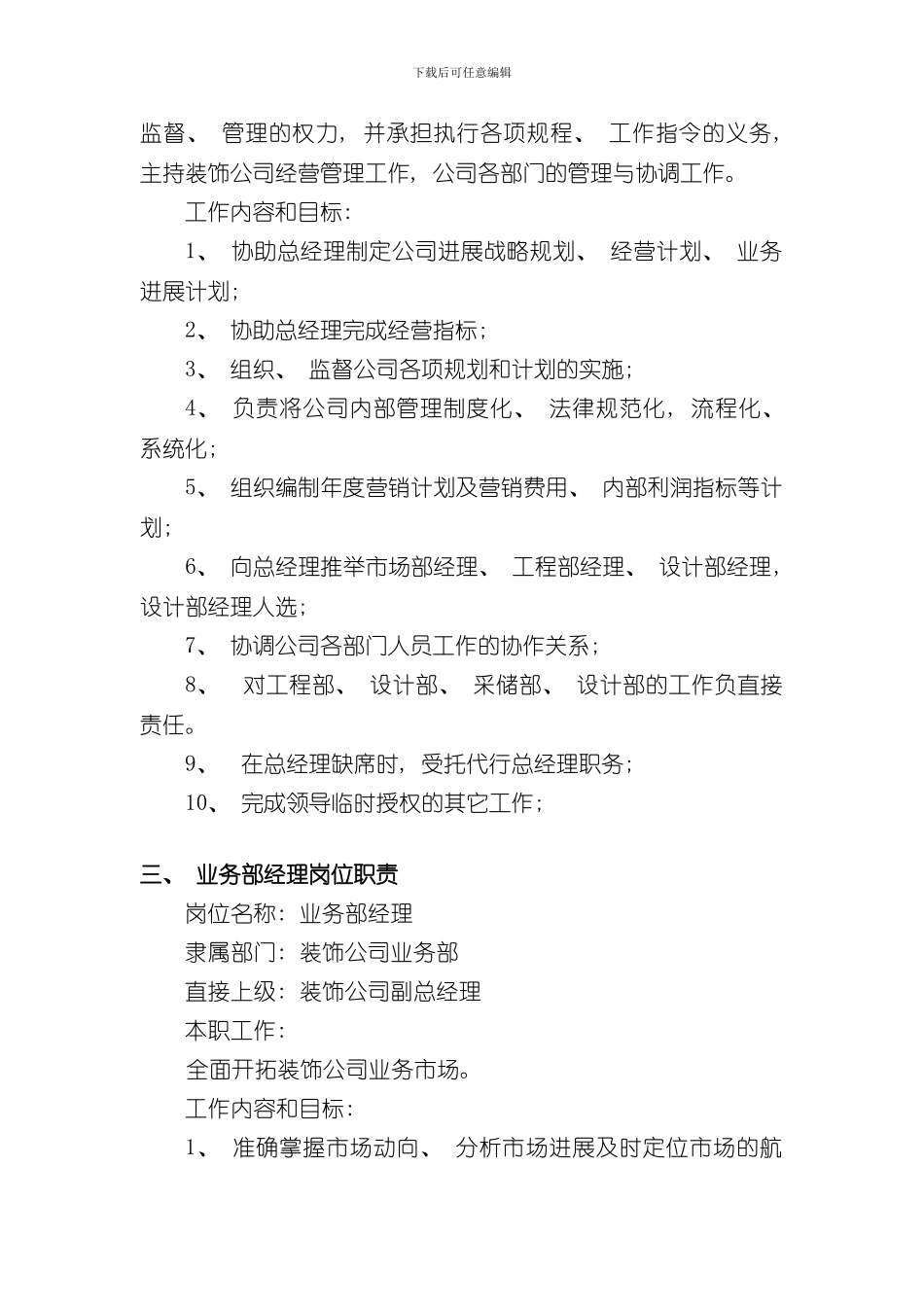 下载后可任意编辑

监督、 管理的权力，并承担执行各项规程、 工作指令的义务，主持装饰公司经营管理工作，公司各部门的管理与协调工作。

工作内容和目标：

1、 协助总经理制定公司进展战略规划、 经营计划、 业务进展计划；

2、 协助总经理完成经营指标；

3、 组织、 监督公司各项规划和计划的实施；

4、 负责将公司内部管理制度化、 法律规范化，流程化、系统化；

5、 组织编制年度营销计划及营销费用、 内部利润指标等计划；

6、 向总经理推举市场部经理、 工程部经理、 设计部经理，设计部经理人选；

7、 协调公司各部门人员工作的协作关系；

8、 对工程部、 设计部、 采储部、 设计部的工作负直接责任。

9、 在总经理缺席时，受托代行总经理职务；

10、 完成领导临时授权的其它工作；

三、 业务部经理岗位职责

岗位名称：业务部经理

隶属部门：装饰公司业务部

直接上级：装饰公司副总经理

本职工作：

全面开拓装饰公司业务市场。

工作内容和目标：

1、 准确掌握市场动向、 分析市场进展及时定位市场的航